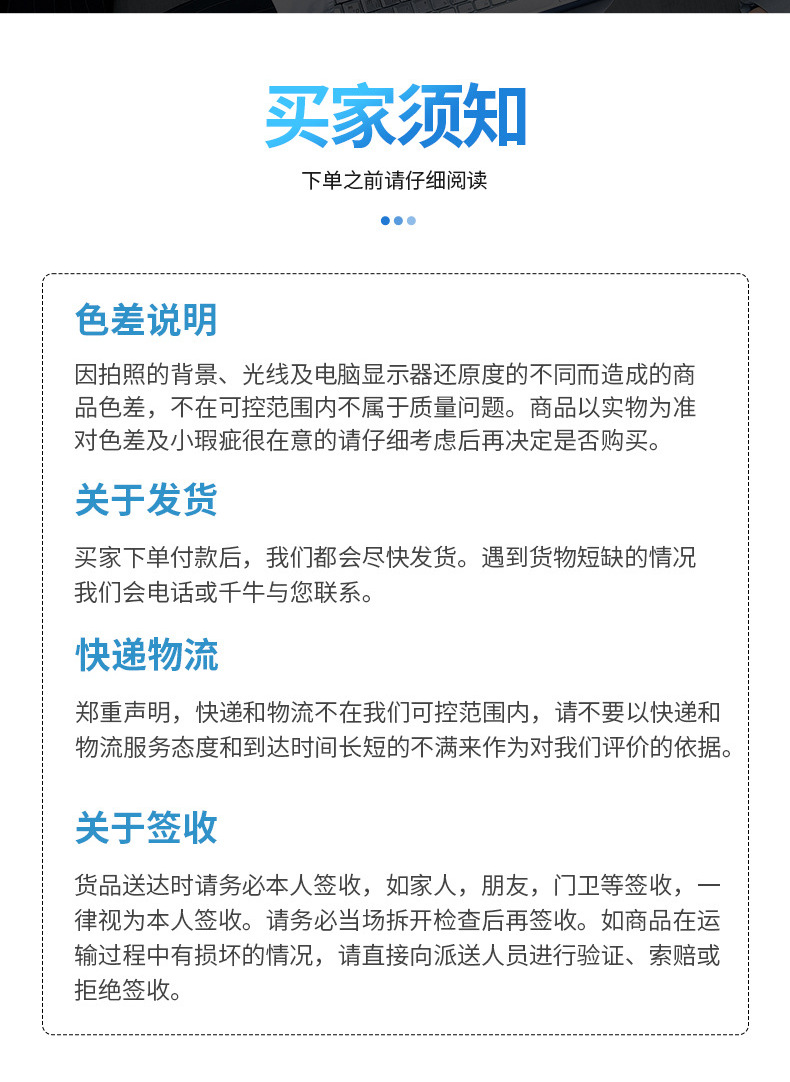 买家须知

下单之前请仔细阅读

色差说明

因拍照的背景、光线及电脑显示器还原度的不同而造成的商品色差，不在可控范围内不属于质量问题。商品以实物为准对色差及小瑕疵很在意的请仔细考虑后再决定是否购买。

关于发货

买家下单付款后，我们都会尽快发货。遇到货物短缺的情况我们会电话或千牛与您联系。

快递物流

郑重声明，快递和物流不在我们可控范围内，请不要以快递和物流服务态度和到达时间长短的不满来作为对我们评价的依据。

关于签收

货品送达时请务必本人签收，如家人，朋友，门卫等签收，一律视为本人签收。请务必当场拆开检查后再签收。如商品在运输过程中有损坏的情况，请直接向派送人员进行验证、索赔或拒绝签收。